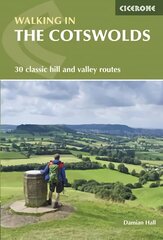 CICERONE

WALKING IN
THE COTSWOLDS

30 classic hill and valley routes

Damian Hall